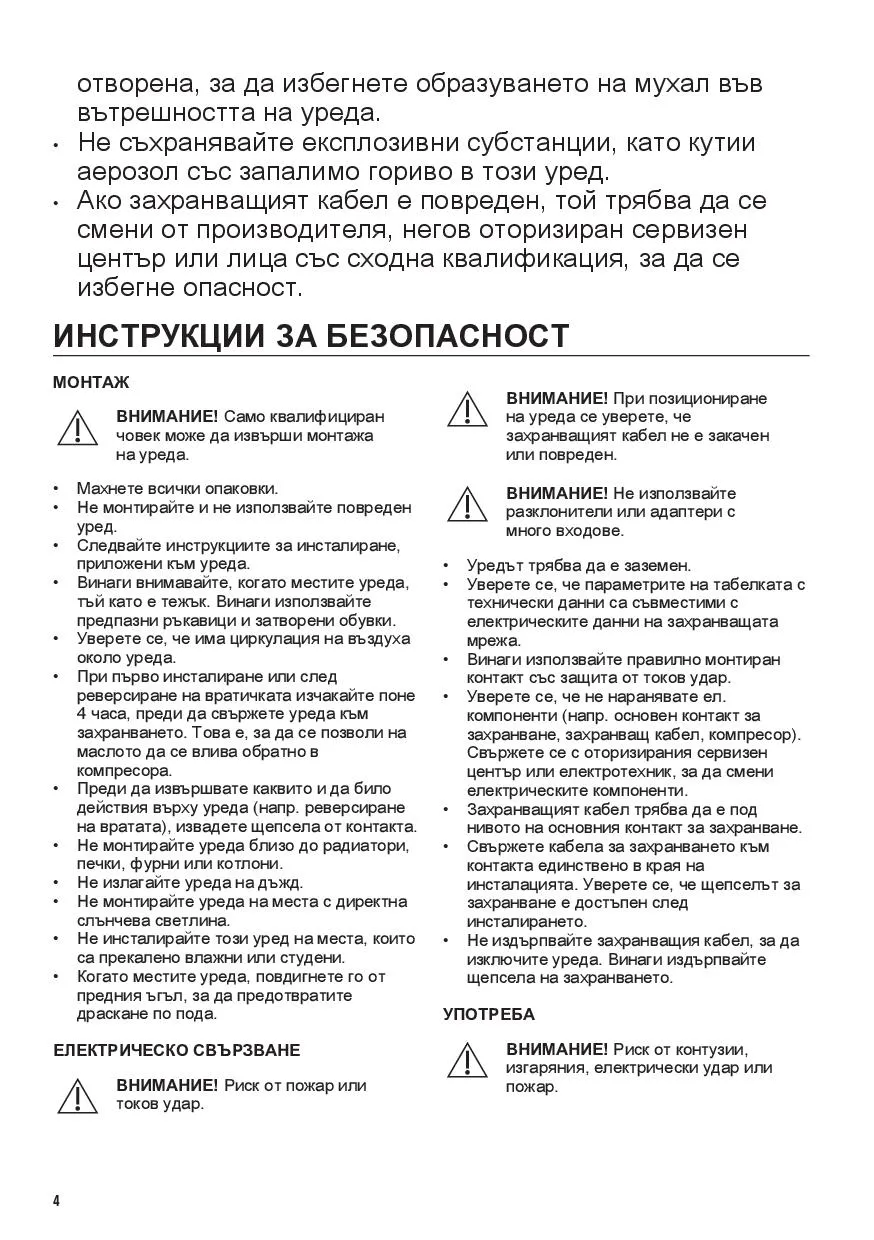 отворена, за да избегнете образуването на мухал във вътрешността на уреда.

• Не съхранявайте експлозивни субстанции, като кутии аерозол със запалимо гориво в този уред.
• Ако захранващият кабел е повреден, той трябва да се смени от производителя, негов оторизиран сервизен център или лица със сходна квалификация, за да се избегне опасност.

ИНСТРУКЦИИ ЗА БЕЗОПАСНОСТ

МОНТАЖ

ВНИМАНИЕ! Само квалифициран човек може да извърши монтажа на уреда.

• Махнете всички опаковки.
• Не монтирайте и не използвайте повреден уред.
• Следвайте инструкциите за инсталиране, приложени към уреда.
• Винаги внимавайте, когато местите уреда, тъй като е тежък. Винаги използвайте предпазни ръкавици и затворени обувки.
• Уверете се, че има циркулация на въздуха около уреда.
• При първо инсталиране или след реверсиране на вратичката изчакайте поне 4 часа, преди да свържете уреда към захранването. Това е, за да се позволи на маслото да се влива обратно в компресора.
• Преди да извършвате каквито и да било действия върху уреда (напр. реверсиране на вратата), извадете щепсела от контакта.
• Не монтирайте уреда близо до радиатори, печки, фурни или котлони.
• Не излагайте уреда на дъжд.
• Не монтирайте уреда на места с директна слънчева светлина.
• Не инсталирайте този уред на места, които са прекалено влажни или студени.
• Когато местите уреда, повдигнете го от предния ъгъл, за да предотвратите драскане по пода.

ЕЛЕКТРИЧЕСКО СВЪРЗВАНЕ

ВНИМАНИЕ! Риск от пожар или токов удар.

ВНИМАНИЕ! При позициониране на уреда се уверете, че захранващият кабел не е закачен или повреден.

ВНИМАНИЕ! Не използвайте разклонители или адаптери с много входове.

• Уредът трябва да е заземен.
• Уверете се, че параметрите на табелката с технически данни са съвместими с електрическите данни на захранващата мрежа.
• Винаги използвайте правилно монтиран контакт със защита от токов удар.
• Уверете се, че не наранявате ел. компоненти (напр. основен контакт за захранване, захранващ кабел, компресор). Свържете се с оторизирания сервизен център или електротехник, за да смени електрическите компоненти.
• Захранващият кабел трябва да е под нивото на основния контакт за захранване.
• Свържете кабела за захранването към контакта единствено в края на инсталацията. Уверете се, че щепселът за захранване е достъпен след инсталирането.
• Не издърпвайте захранващия кабел, за да изключите уреда. Винаги издърпвайте щепсела на захранването.

УПОТРЕБА

ВНИМАНИЕ! Риск от контузии, изгаряния, електрически удар или пожар.

4